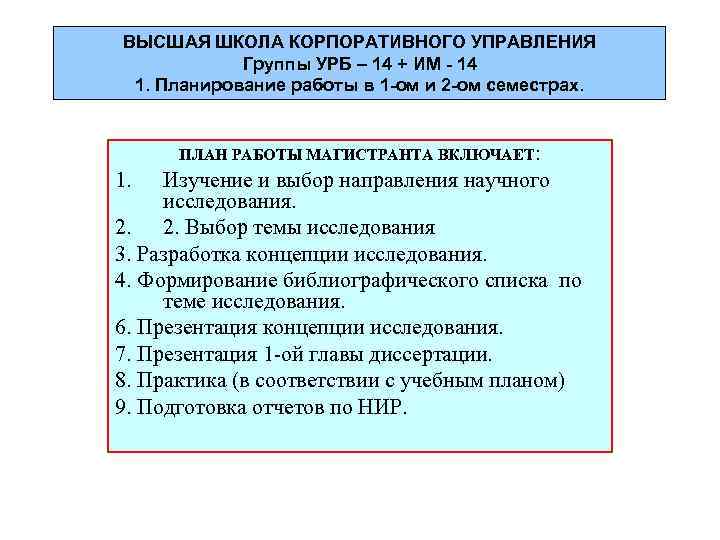 ВЫСШАЯ ШКОЛА КОРПОРАТИВНОГО УПРАВЛЕНИЯ
Группы УРБ – 14 + ИМ - 14
1. Планирование работы в 1-ом и 2-ом семестрах.

ПЛАН РАБОТЫ МАГИСТРАНТА ВКЛЮЧАЕТ:

1. Изучение и выбор направления научного исследования.

2. 2. Выбор темы исследования

3. Разработка концепции исследования.

4. Формирование библиографического списка по теме исследования.

6. Презентация концепции исследования.

7. Презентация 1-ой главы диссертации.

8. Практика (в соответствии с учебным планом)

9. Подготовка отчетов по НИР.